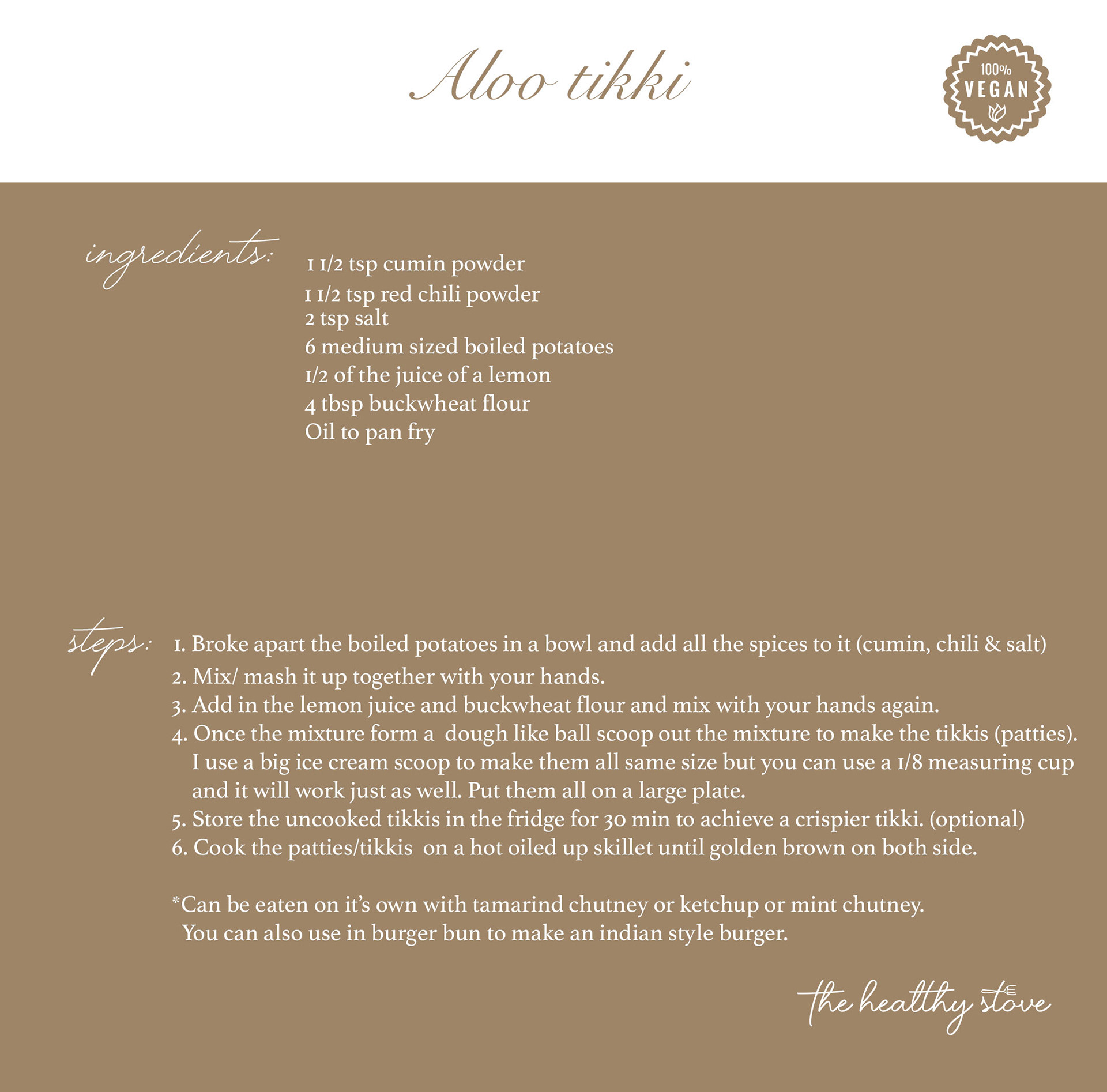 Aloo tikki

100%
VEGAN

ingredients:
1 1/2 tsp cumin powder
1 1/2 tsp red chili powder
2 tsp salt
6 medium sized boiled potatoes
1/2 of the juice of a lemon
4 tbsp buckwheat flour
Oil to pan fry

steps:
1. Broke apart the boiled potatoes in a bowl and add all the spices to it (cumin, chili & salt)
2. Mix/ mash it up together with your hands.
3. Add in the lemon juice and buckwheat flour and mix with your hands again.
4. Once the mixture form a dough like ball scoop out the mixture to make the tikkis (patties). I use a big ice cream scoop to make them all same size but you can use a 1/8 measuring cup and it will work just as well. Put them all on a large plate.
5. Store the uncooked tikkis in the fridge for 30 min to achieve a crispier tikki. (optional)
6. Cook the patties/tikkis on a hot oiled up skillet until golden brown on both side.

*Can be eaten on it's own with tamarind chutney or ketchup or mint chutney. You can also use in burger bun to make an indian style burger.

the healthy stove